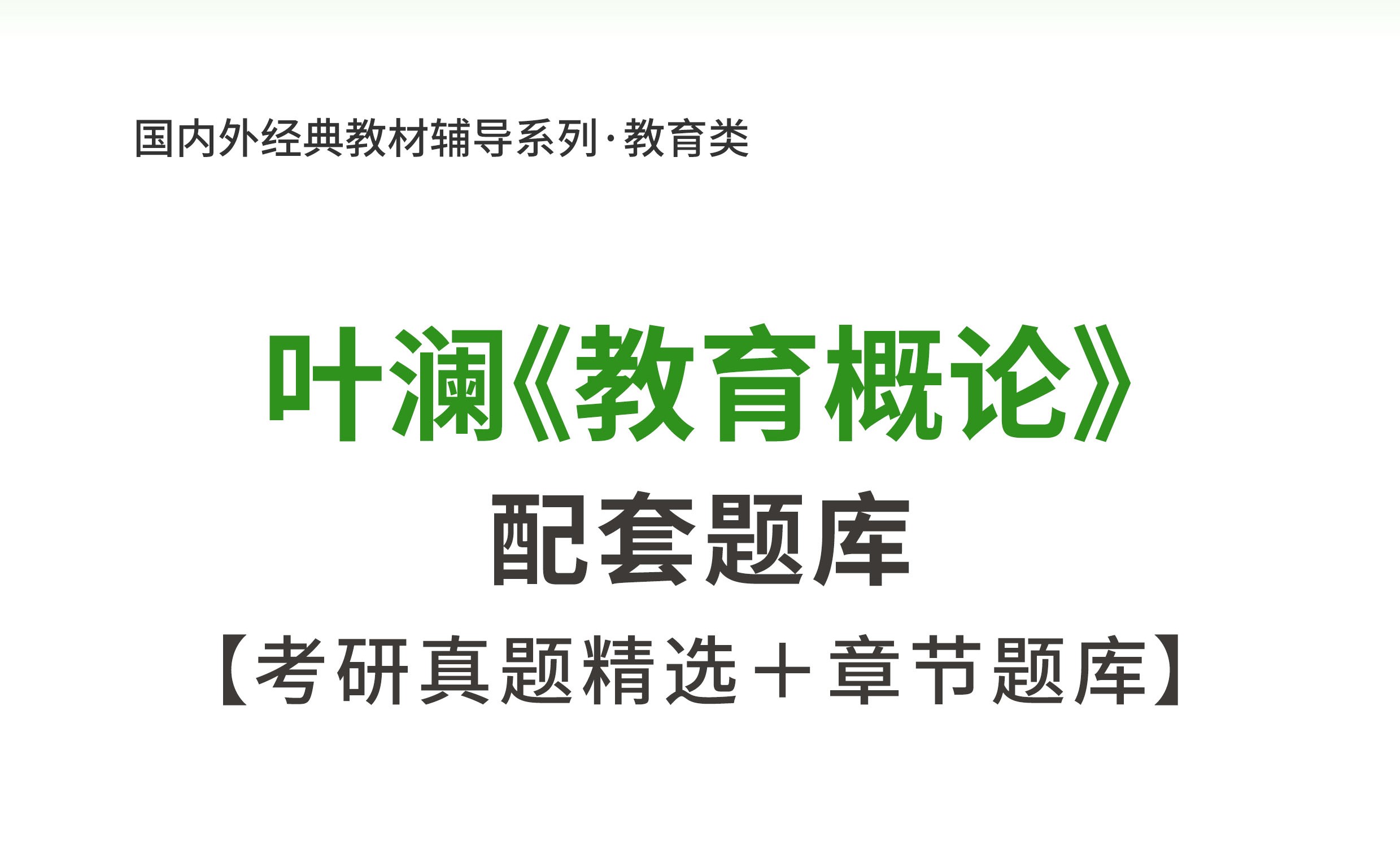 国内外经典教材辅导系列·教育类

叶澜《教育概论》

配套题库

【考研真题精选＋章节题库】